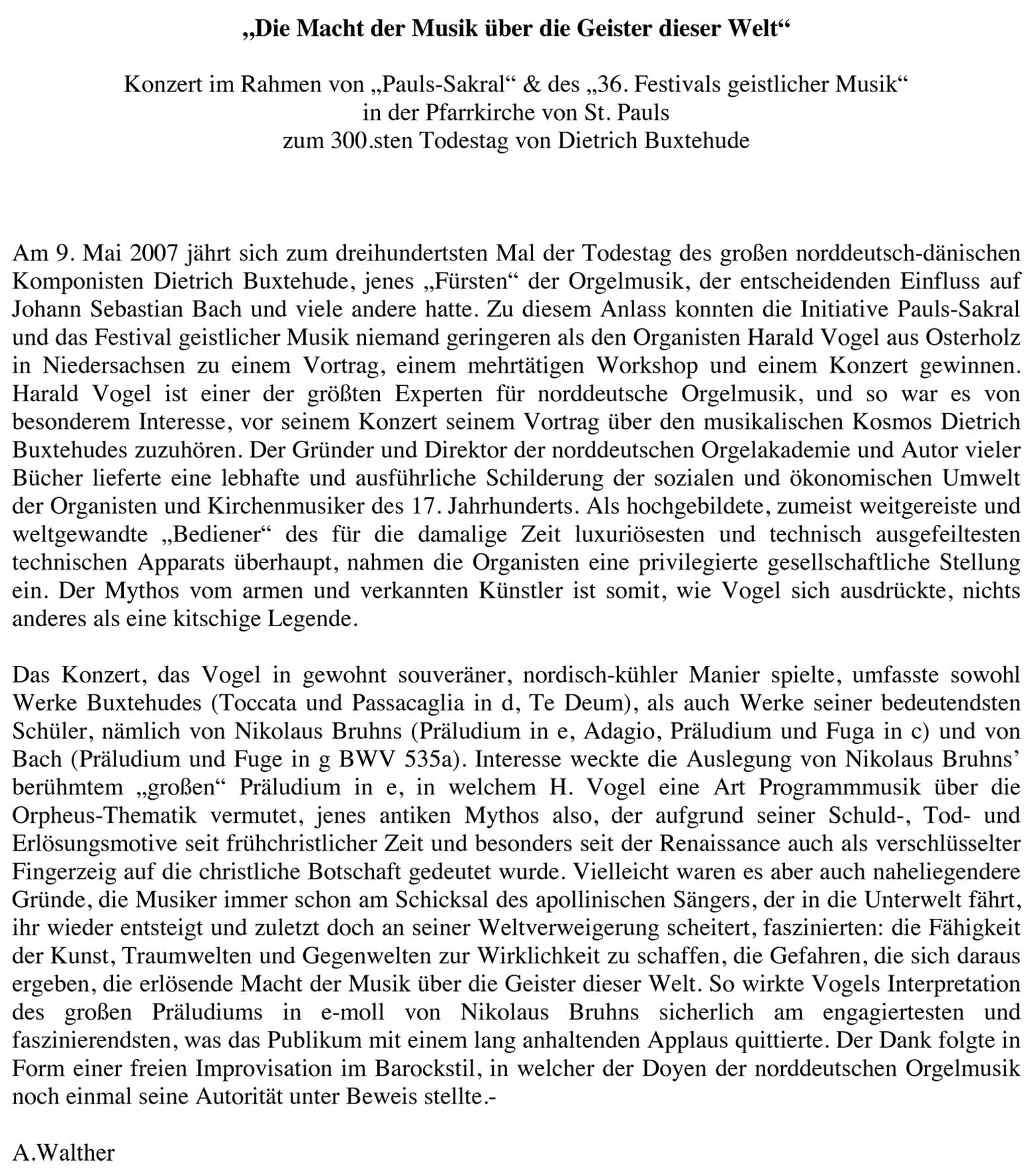 „Die Macht der Musik über die Geister dieser Welt“

Konzert im Rahmen von „Pauls-Sakral“ & des „36. Festivals geistlicher Musik“
in der Pfarrkirche von St. Pauls
zum 300.sten Todestag von Dietrich Buxtehude

Am 9. Mai 2007 jährt sich zum dreihundertsten Mal der Todestag des großen norddeutsch-dänischen Komponisten Dietrich Buxtehude, jenes „Fürsten“ der Orgelmusik, der entscheidenden Einfluss auf Johann Sebastian Bach und viele andere hatte. Zu diesem Anlass konnten die Initiative Pauls-Sakral und das Festival geistlicher Musik niemand geringeren als den Organisten Harald Vogel aus Osterholz in Niedersachsen zu einem Vortrag, einem mehrtätigen Workshop und einem Konzert gewinnen. Harald Vogel ist einer der größten Experten für norddeutsche Orgelmusik, und so war es von besonderem Interesse, vor seinem Konzert seinem Vortrag über den musikalischen Kosmos Dietrich Buxtehudes zuzuhören. Der Gründer und Direktor der norddeutschen Orgelakademie und Autor vieler Bücher lieferte eine lebhafte und ausführliche Schilderung der sozialen und ökonomischen Umwelt der Organisten und Kirchenmusiker des 17. Jahrhunderts. Als hochgebildete, zumeist weitgereiste und weltgewandte „Bediener“ des für die damalige Zeit luxuriösesten und technisch ausgefeiltesten technischen Apparats überhaupt, nahmen die Organisten eine privilegierte gesellschaftliche Stellung ein. Der Mythos vom armen und verkannten Künstler ist somit, wie Vogel sich ausdrückte, nichts anderes als eine kitschige Legende.

Das Konzert, das Vogel in gewohnt souveräner, nordisch-kühler Manier spielte, umfasste sowohl Werke Buxtehudes (Toccata und Passacaglia in d, Te Deum), als auch Werke seiner bedeutendsten Schüler, nämlich von Nikolaus Bruhns (Präludium in e, Adagio, Präludium und Fuga in c) und von Bach (Präludium und Fuge in g BWV 535a). Interesse weckte die Auslegung von Nikolaus Bruhns’ berühmtem „großen“ Präludium in e, in welchem H. Vogel eine Art Programmmusik über die Orpheus-Thematik vermutet, jenes antiken Mythos also, der aufgrund seiner Schuld-, Tod- und Erlösungsmotive seit frühchristlicher Zeit und besonders seit der Renaissance auch als verschlüsselter Fingerzeig auf die christliche Botschaft gedeutet wurde. Vielleicht waren es aber auch naheliegendere Gründe, die Musiker immer schon am Schicksal des apollinischen Sängers, der in die Unterwelt fährt, ihr wieder entsteigt und zuletzt doch an seiner Weltverweigerung scheitert, faszinierten: die Fähigkeit der Kunst, Traumwelten und Gegenwelten zur Wirklichkeit zu schaffen, die Gefahren, die sich daraus ergeben, die erlösende Macht der Musik über die Geister dieser Welt. So wirkte Vogels Interpretation des großen Präludiums in e-moll von Nikolaus Bruhns sicherlich am engagiertesten und faszinierendsten, was das Publikum mit einem lang anhaltenden Applaus quittierte. Der Dank folgte in Form einer freien Improvisation im Barockstil, in welcher der Doyen der norddeutschen Orgelmusik noch einmal seine Autorität unter Beweis stellte.-

A.Walther